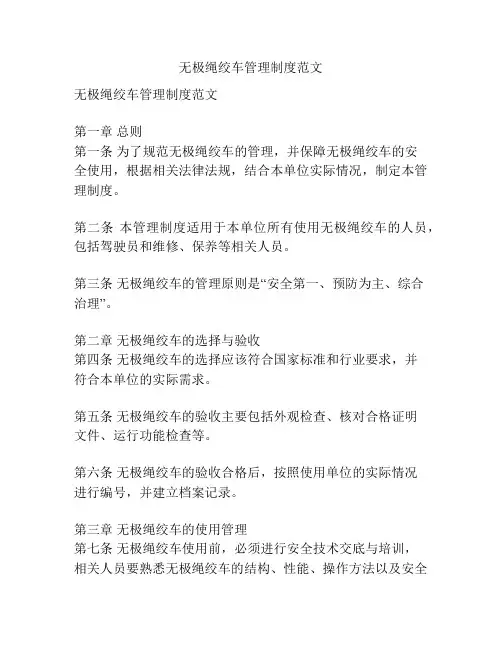 无极绳绞车管理制度范文

无极绳绞车管理制度范文

第一章 总则
第一条 为了规范无极绳绞车的管理，并保障无极绳绞车的安全使用，根据相关法律法规，结合本单位实际情况，制定本管理制度。

第二条 本管理制度适用于本单位所有使用无极绳绞车的人员，包括驾驶员和维修、保养等相关人员。

第三条 无极绳绞车的管理原则是“安全第一、预防为主、综合治理”。

第二章 无极绳绞车的选择与验收
第四条 无极绳绞车的选择应该符合国家标准和行业要求，并符合本单位的实际需求。

第五条 无极绳绞车的验收主要包括外观检查、核对合格证明文件、运行功能检查等。

第六条 无极绳绞车的验收合格后，按照使用单位的实际情况进行编号，并建立档案记录。

第三章 无极绳绞车的使用管理
第七条 无极绳绞车使用前，必须进行安全技术交底与培训，相关人员要熟悉无极绳绞车的结构、性能、操作方法以及安全